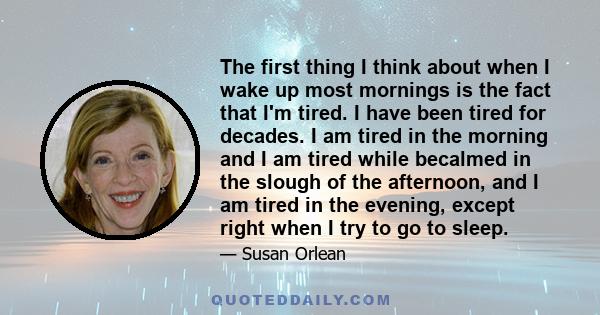 The first thing I think about when I wake up most mornings is the fact that I'm tired. I have been tired for decades. I am tired in the morning and I am tired while becalmed in the slough of the afternoon, and I am tired in the evening, except right when I try to go to sleep.

— Susan Orlean

QUOTEDDAILY.COM